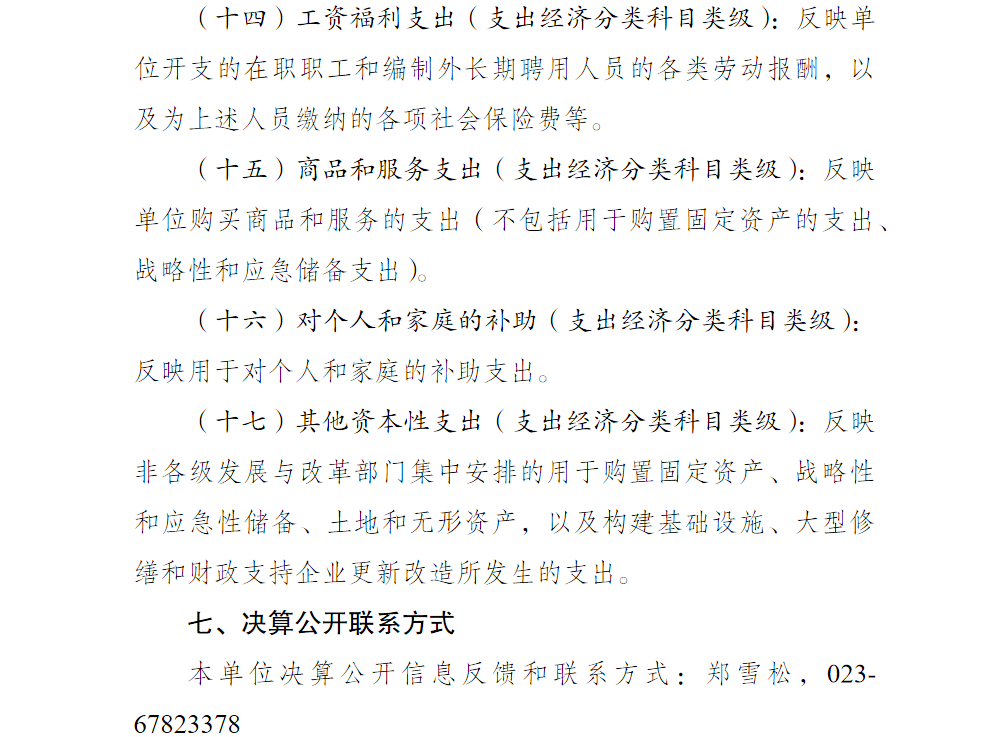 （十四）工资福利支出（支出经济分类科目类级）：反映单位开支的在职职工和编制外长期聘用人员的各类劳动报酬，以及为上述人员缴纳的各项社会保险费等。

（十五）商品和服务支出（支出经济分类科目类级）：反映单位购买商品和服务的支出（不包括用于购置固定资产的支出、战略性和应急储备支出）。

（十六）对个人和家庭的补助（支出经济分类科目类级）：反映用于对个人和家庭的补助支出。

（十七）其他资本性支出（支出经济分类科目类级）：反映非各级发展与改革部门集中安排的用于购置固定资产、战略性和应急性储备、土地和无形资产，以及构建基础设施、大型修缮和财政支持企业更新改造所发生的支出。

七、决算公开联系方式

本单位决算公开信息反馈和联系方式：郑雪松，023-67823378